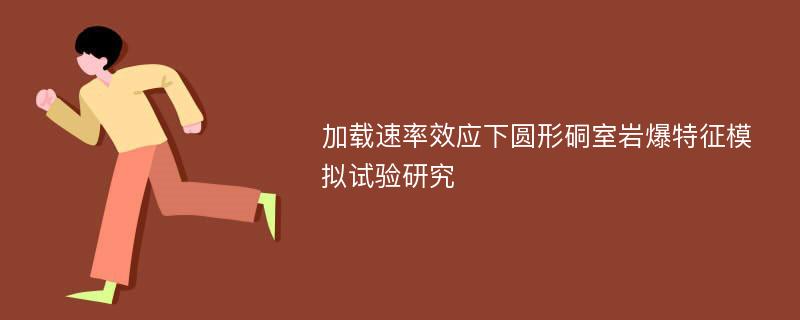 加载速率效应下圆形硐室岩爆特征模拟试验研究